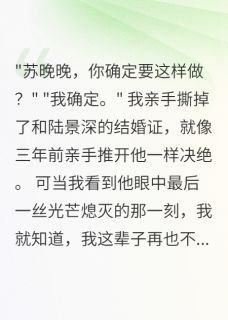 "苏晚晚，你确定要这样做？" "我确定。" 我亲手撕掉了和陆景深的结婚证，就像三年前亲手推开他一样决绝。 可当我看到他眼中最后一丝光芒熄灭的那一刻，我就知道，我这辈子再也不...